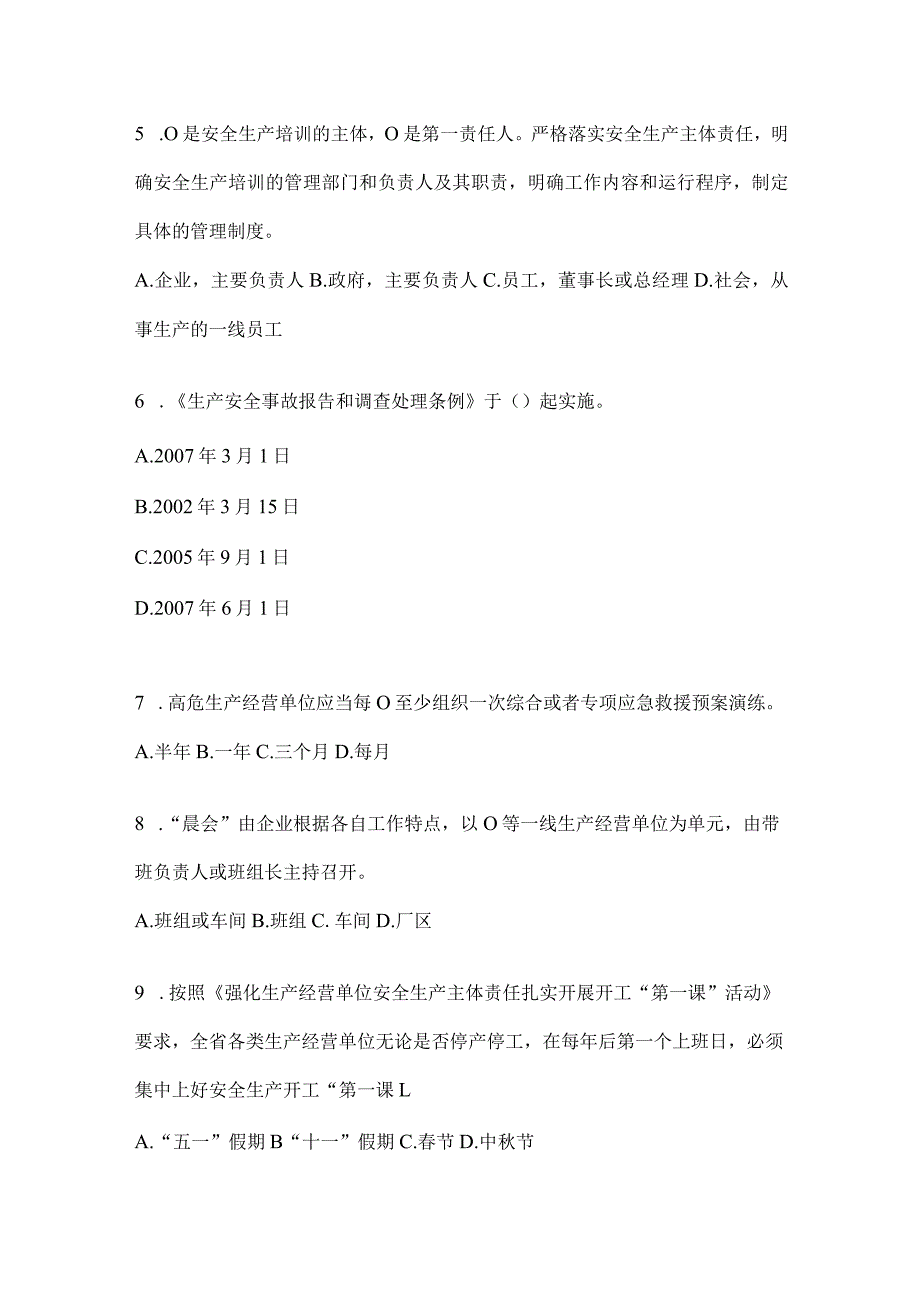 5 .O是安全生产培训的主体，O是第一责任人。严格落实安全生产主体责任，明确安全生产培训的管理部门和负责人及其职责，明确工作内容和运行程序，制定具体的管理制度。

A.企业，主要负责人 B.政府，主要负责人 C.员工，董事长或总经理 D.社会，从事生产的一线员工

6 .《生产安全事故报告和调查处理条例》于（）起实施。

A.2007年3月1日

B.2002年3月15日

C.2005年9月1日

D.2007年6月1日

7 .高危生产经营单位应当每O至少组织一次综合或者专项应急救援预案演练。

A.半年 B.一年 C.三个月 D.每月

8 .“晨会”由企业根据各自工作特点，以O等一线生产经营单位为单元，由带班负责人或班组长主持召开。

A.班组或车间 B.班组 C. 车间 D.厂区

9 .按照《强化生产经营单位安全生产主体责任扎实开展开工“第一课”活动》要求，全省各类生产经营单位无论是否停产停工，在每年后第一个上班日，必须集中上好安全生产开工“第一课L

A.“五一”假期 B“十一”假期 C.春节 D.中秋节